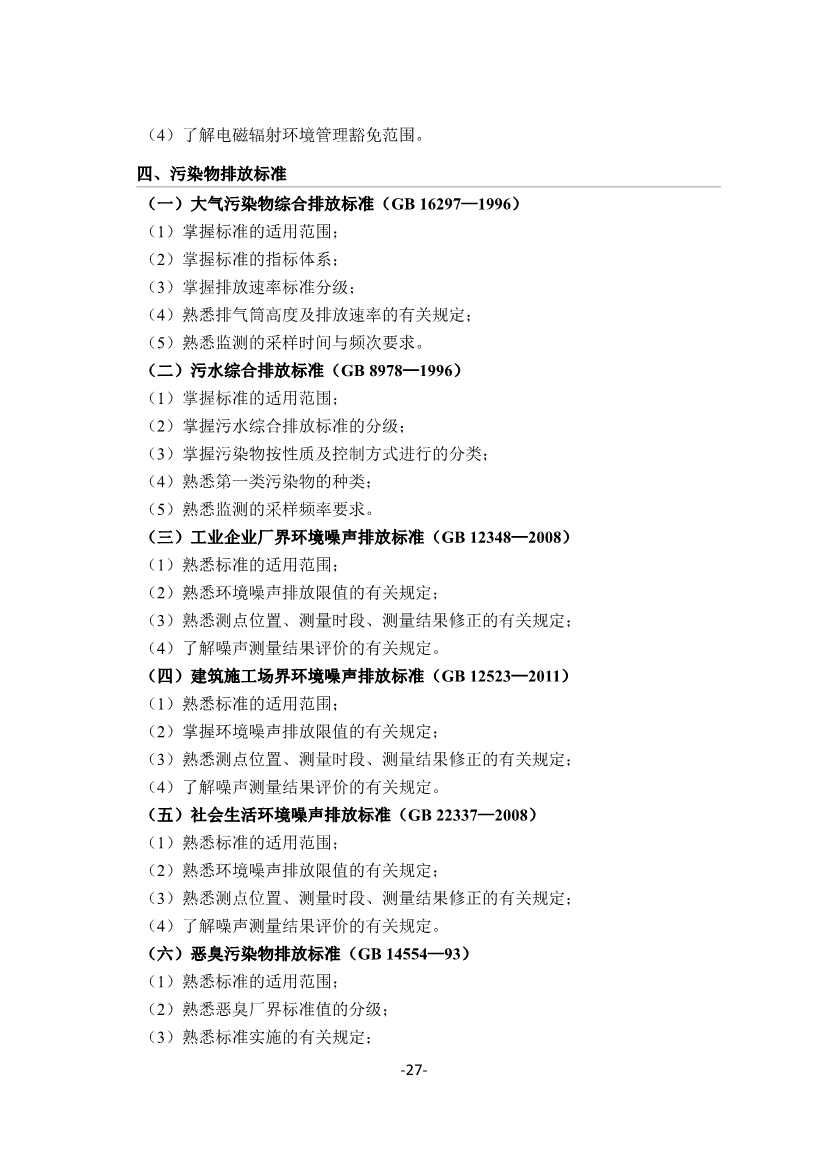 （4）了解电磁辐射环境管理豁免范围。

四、污染物排放标准

（一）大气污染物综合排放标准（GB 16297—1996）

（1）掌握标准的适用范围；

（2）掌握标准的指标体系；

（3）掌握排放速率标准分级；

（4）熟悉排气筒高度及排放速率的有关规定；

（5）熟悉监测的采样时间与频次要求。

（二）污水综合排放标准（GB 8978—1996）

（1）掌握标准的适用范围；

（2）掌握污水综合排放标准的分级；

（3）掌握污染物按性质及控制方式进行的分类；

（4）熟悉第一类污染物的种类；

（5）熟悉监测的采样频率要求。

（三）工业企业厂界环境噪声排放标准（GB 12348—2008）

（1）熟悉标准的适用范围；

（2）熟悉环境噪声排放限值的有关规定；

（3）熟悉测点位置、测量时段、测量结果修正的有关规定；

（4）了解噪声测量结果评价的有关规定。

（四）建筑施工场界环境噪声排放标准（GB 12523—2011）

（1）熟悉标准的适用范围；

（2）掌握环境噪声排放限值的有关规定；

（3）熟悉测点位置、测量时段、测量结果修正的有关规定；

（4）了解噪声测量结果评价的有关规定。

（五）社会生活环境噪声排放标准（GB 22337—2008）

（1）熟悉标准的适用范围；

（2）熟悉环境噪声排放限值的有关规定；

（3）熟悉测点位置、测量时段、测量结果修正的有关规定；

（4）了解噪声测量结果评价的有关规定。

（六）恶臭污染物排放标准（GB 14554—93）

（1）熟悉标准的适用范围；

（2）熟悉恶臭厂界标准值的分级；

（3）熟悉标准实施的有关规定；

-27-